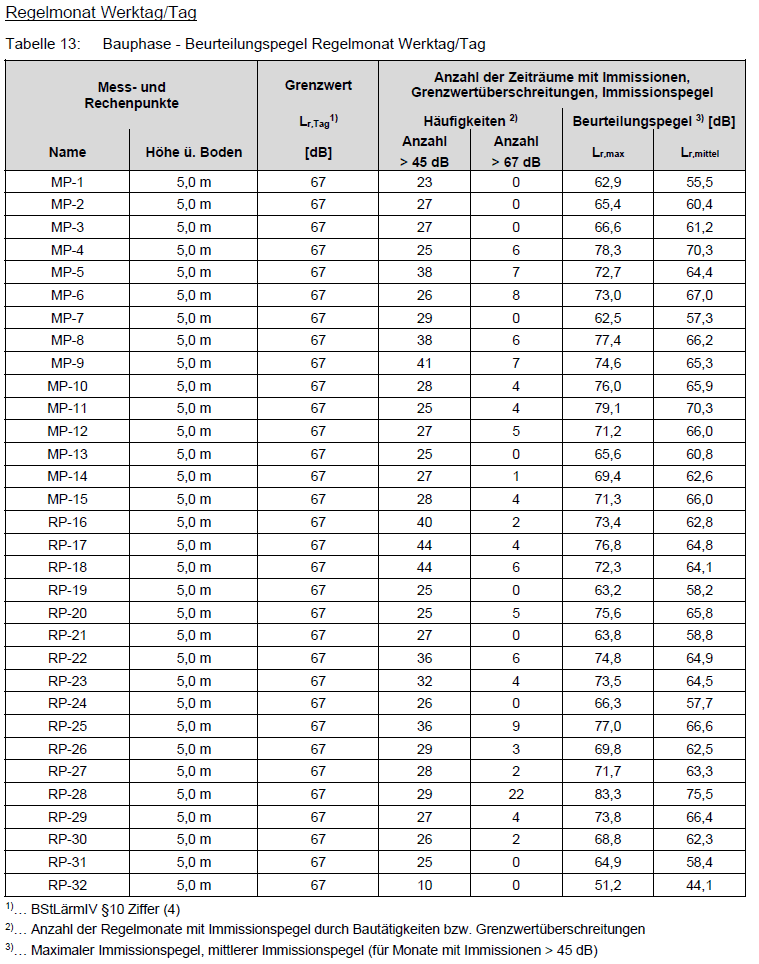 Regelmonat Werktag/Tag

Tabelle 13: Bauphase - Beurteilungspegel Regelmonat Werktag/Tag

| Mess- und Rechenpunkte | | Grenzwert | Anzahl der Zeiträume mit Immissionen, Grenzwertüberschreitungen, Immissionspegel | | | |
|---|---|---|---|---|---|---|
| | | $L_{r,Tag}$$^{1)}$ | Häufigkeiten $^{2)}$ | | Beurteilungspegel $^{3)}$ [dB] | |
| Name | Höhe ü. Boden | [dB] | Anzahl > 45 dB | Anzahl > 67 dB | $L_{r,max}$ | $L_{r,mittel}$ |
| MP-1 | 5,0 m | 67 | 23 | 0 | 62,9 | 55,5 |
| MP-2 | 5,0 m | 67 | 27 | 0 | 65,4 | 60,4 |
| MP-3 | 5,0 m | 67 | 27 | 0 | 66,6 | 61,2 |
| MP-4 | 5,0 m | 67 | 25 | 6 | 78,3 | 70,3 |
| MP-5 | 5,0 m | 67 | 38 | 7 | 72,7 | 64,4 |
| MP-6 | 5,0 m | 67 | 26 | 8 | 73,0 | 67,0 |
| MP-7 | 5,0 m | 67 | 29 | 0 | 62,5 | 57,3 |
| MP-8 | 5,0 m | 67 | 38 | 6 | 77,4 | 66,2 |
| MP-9 | 5,0 m | 67 | 41 | 7 | 74,6 | 65,3 |
| MP-10 | 5,0 m | 67 | 28 | 4 | 76,0 | 65,9 |
| MP-11 | 5,0 m | 67 | 25 | 4 | 79,1 | 70,3 |
| MP-12 | 5,0 m | 67 | 27 | 5 | 71,2 | 66,0 |
| MP-13 | 5,0 m | 67 | 25 | 0 | 65,6 | 60,8 |
| MP-14 | 5,0 m | 67 | 27 | 1 | 69,4 | 62,6 |
| MP-15 | 5,0 m | 67 | 28 | 4 | 71,3 | 66,0 |
| RP-16 | 5,0 m | 67 | 40 | 2 | 73,4 | 62,8 |
| RP-17 | 5,0 m | 67 | 44 | 4 | 76,8 | 64,8 |
| RP-18 | 5,0 m | 67 | 44 | 6 | 72,3 | 64,1 |
| RP-19 | 5,0 m | 67 | 25 | 0 | 63,2 | 58,2 |
| RP-20 | 5,0 m | 67 | 25 | 5 | 75,6 | 65,8 |
| RP-21 | 5,0 m | 67 | 27 | 0 | 63,8 | 58,8 |
| RP-22 | 5,0 m | 67 | 36 | 6 | 74,8 | 64,9 |
| RP-23 | 5,0 m | 67 | 32 | 4 | 73,5 | 64,5 |
| RP-24 | 5,0 m | 67 | 26 | 0 | 66,3 | 57,7 |
| RP-25 | 5,0 m | 67 | 36 | 9 | 77,0 | 66,6 |
| RP-26 | 5,0 m | 67 | 29 | 3 | 69,8 | 62,5 |
| RP-27 | 5,0 m | 67 | 28 | 2 | 71,7 | 63,3 |
| RP-28 | 5,0 m | 67 | 29 | 22 | 83,3 | 75,5 |
| RP-29 | 5,0 m | 67 | 27 | 4 | 73,8 | 66,4 |
| RP-30 | 5,0 m | 67 | 26 | 2 | 68,8 | 62,3 |
| RP-31 | 5,0 m | 67 | 25 | 0 | 64,9 | 58,4 |
| RP-32 | 5,0 m | 67 | 10 | 0 | 51,2 | 44,1 |

$^{1)}$… BStLärmIV §10 Ziffer (4)
$^{2)}$… Anzahl der Regelmonate mit Immissionspegel durch Bautätigkeiten bzw. Grenzwertüberschreitungen
$^{3)}$… Maximaler Immissionspegel, mittlerer Immissionspegel (für Monate mit Immissionen > 45 dB)